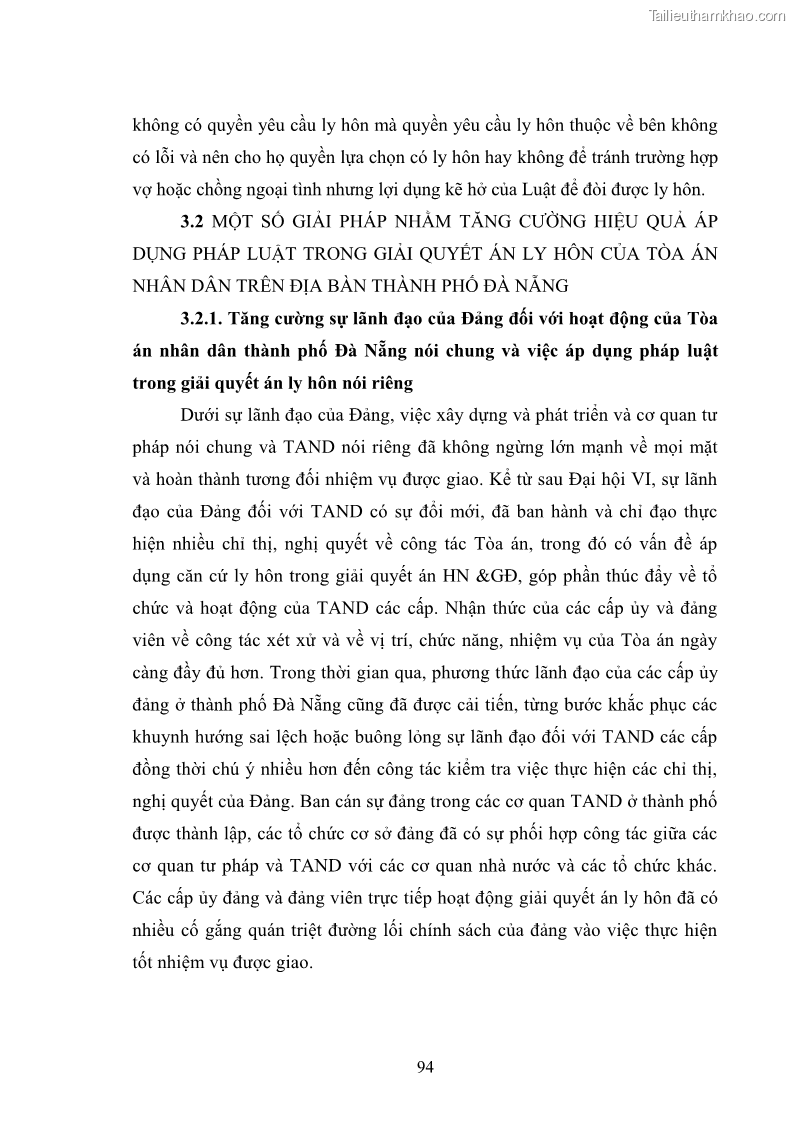 Tailieuthamkhao.com

không có quyền yêu cầu ly hôn mà quyền yêu cầu ly hôn thuộc về bên không có lỗi và nên cho họ quyền lựa chọn có ly hôn hay không để tránh trường hợp vợ hoặc chồng ngoại tình nhưng lợi dụng kẽ hở của Luật để đòi được ly hôn.

3.2 MỘT SỐ GIẢI PHÁP NHẰM TĂNG CƯỜNG HIỆU QUẢ ÁP DỤNG PHÁP LUẬT TRONG GIẢI QUYẾT ÁN LY HÔN CỦA TÒA ÁN NHÂN DÂN TRÊN ĐỊA BÀN THÀNH PHỐ ĐÀ NẴNG

3.2.1. Tăng cường sự lãnh đạo của Đảng đối với hoạt động của Tòa án nhân dân thành phố Đà Nẵng nói chung và việc áp dụng pháp luật trong giải quyết án ly hôn nói riêng

Dưới sự lãnh đạo của Đảng, việc xây dựng và phát triển và cơ quan tư pháp nói chung và TAND nói riêng đã không ngừng lớn mạnh về mọi mặt và hoàn thành tương đối nhiệm vụ được giao. Kể từ sau Đại hội VI, sự lãnh đạo của Đảng đối với TAND có sự đổi mới, đã ban hành và chỉ đạo thực hiện nhiều chỉ thị, nghị quyết về công tác Tòa án, trong đó có vấn đề áp dụng căn cứ ly hôn trong giải quyết án HN &GĐ, góp phần thúc đẩy về tổ chức và hoạt động của TAND các cấp. Nhận thức của các cấp ủy và đảng viên về công tác xét xử và về vị trí, chức năng, nhiệm vụ của Tòa án ngày càng đầy đủ hơn. Trong thời gian qua, phương thức lãnh đạo của các cấp ủy đảng ở thành phố Đà Nẵng cũng đã được cải tiến, từng bước khắc phục các khuynh hướng sai lệch hoặc buông lỏng sự lãnh đạo đối với TAND các cấp đồng thời chú ý nhiều hơn đến công tác kiểm tra việc thực hiện các chỉ thị, nghị quyết của Đảng. Ban cán sự đảng trong các cơ quan TAND ở thành phố được thành lập, các tổ chức cơ sở đảng đã có sự phối hợp công tác giữa các cơ quan tư pháp và TAND với các cơ quan nhà nước và các tổ chức khác. Các cấp ủy đảng và đảng viên trực tiếp hoạt động giải quyết án ly hôn đã có nhiều cố gắng quán triệt đường lối chính sách của đảng vào việc thực hiện tốt nhiệm vụ được giao.

94